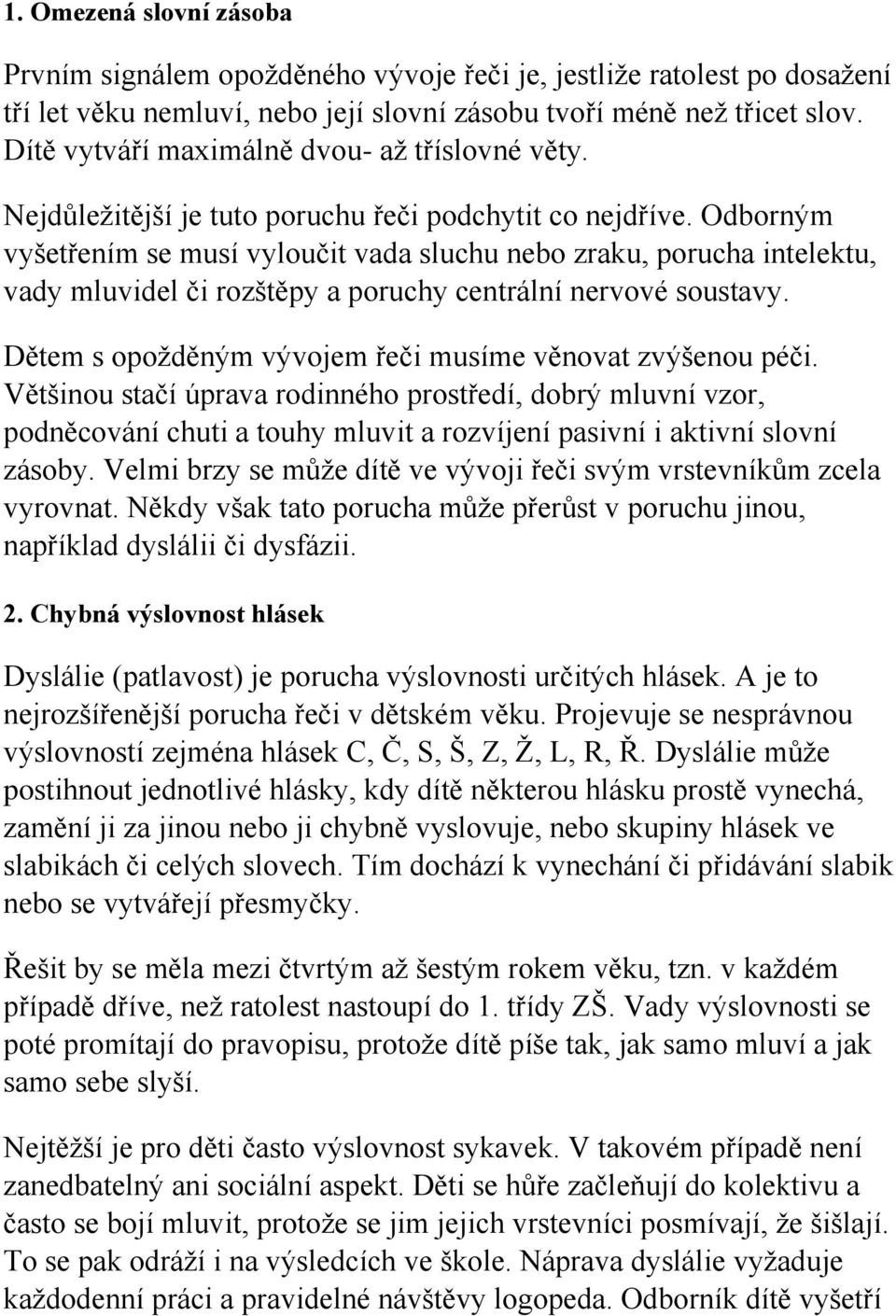 1. Omezená slovní zásoba

Prvním signálem opožděného vývoje řeči je, jestliže ratolest po dosažení tří let věku nemluví, nebo její slovní zásobu tvoří méně než třicet slov. Dítě vytváří maximálně dvou- až tříslovné věty.

Nejdůležitější je tuto poruchu řeči podchytit co nejdříve. Odborným vyšetřením se musí vyloučit vada sluchu nebo zraku, porucha intelektu, vady mluvidel či rozštěpy a poruchy centrální nervové soustavy.

Dětem s opožděným vývojem řeči musíme věnovat zvýšenou péči. Většinou stačí úprava rodinného prostředí, dobrý mluvní vzor, podněcování chuti a touhy mluvit a rozvíjení pasivní i aktivní slovní zásoby. Velmi brzy se může dítě ve vývoji řeči svým vrstevníkům zcela vyrovnat. Někdy však tato porucha může přerůst v poruchu jinou, například dyslálii či dysfázii.

2. Chybná výslovnost hlásek

Dyslálie (patlavost) je porucha výslovnosti určitých hlásek. A je to nejrozšířenější porucha řeči v dětském věku. Projevuje se nesprávnou výslovností zejména hlásek C, Č, S, Š, Z, Ž, L, R, Ř. Dyslálie může postihnout jednotlivé hlásky, kdy dítě některou hlásku prostě vynechá, zamění ji za jinou nebo ji chybně vyslovuje, nebo skupiny hlásek ve slabikách či celých slovech. Tím dochází k vynechání či přidávání slabik nebo se vytvářejí přesmyčky.

Řešit by se měla mezi čtvrtým až šestým rokem věku, tzn. v každém případě dříve, než ratolest nastoupí do 1. třídy ZŠ. Vady výslovnosti se poté promítají do pravopisu, protože dítě píše tak, jak samo mluví a jak samo sebe slyší.

Nejtěžší je pro děti často výslovnost sykavek. V takovém případě není zanedbatelný ani sociální aspekt. Děti se hůře začleňují do kolektivu a často se bojí mluvit, protože se jim jejich vrstevníci posmívají, že šišlají. To se pak odráží i na výsledcích ve škole. Náprava dyslálie vyžaduje každodenní práci a pravidelné návštěvy logopeda. Odborník dítě vyšetří